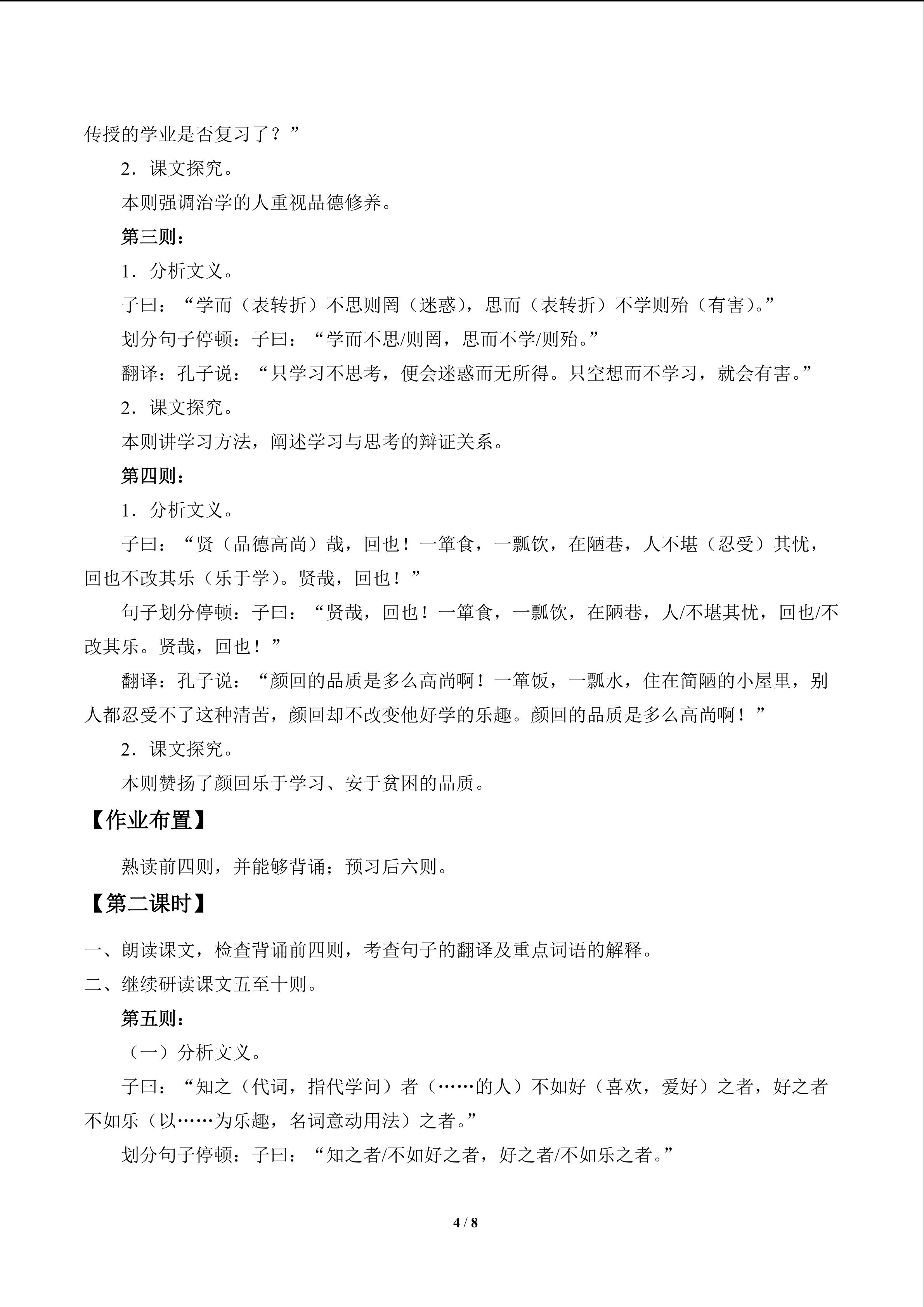 传授的学业是否复习了？”

2．课文探究。

本则强调治学的人重视品德修养。

第三则：

1．分析文义。

子曰：“学而（表转折）不思则罔（迷惑），思而（表转折）不学则殆（有害）。”

划分句子停顿：子曰：“学而不思/则罔，思而不学/则殆。”

翻译：孔子说：“只学习不思考，便会迷惑而无所得。只空想而不学习，就会有害。”

2．课文探究。

本则讲学习方法，阐述学习与思考的辩证关系。

第四则：

1．分析文义。

子曰：“贤（品德高尚）哉，回也！一箪食，一瓢饮，在陋巷，人不堪（忍受）其忧，回也不改其乐（乐于学）。贤哉，回也！”

句子划分停顿：子曰：“贤哉，回也！一箪食，一瓢饮，在陋巷，人/不堪其忧，回也/不改其乐。贤哉，回也！”

翻译：孔子说：“颜回的品质是多么高尚啊！一箪饭，一瓢水，住在简陋的小屋里，别人都忍受不了这种清苦，颜回却不改变他好学的乐趣。颜回的品质是多么高尚啊！”

2．课文探究。

本则赞扬了颜回乐于学习、安于贫困的品质。

【作业布置】

熟读前四则，并能够背诵；预习后六则。

【第二课时】

一、朗读课文，检查背诵前四则，考查句子的翻译及重点词语的解释。

二、继续研读课文五至十则。

第五则：

（一）分析文义。

子曰：“知之（代词，指代学问）者（……的人）不如好（喜欢，爱好）之者，好之者不如乐（以……为乐趣，名词意动用法）之者。”

划分句子停顿：子曰：“知之者/不如好之者，好之者/不如乐之者。”

4 / 8